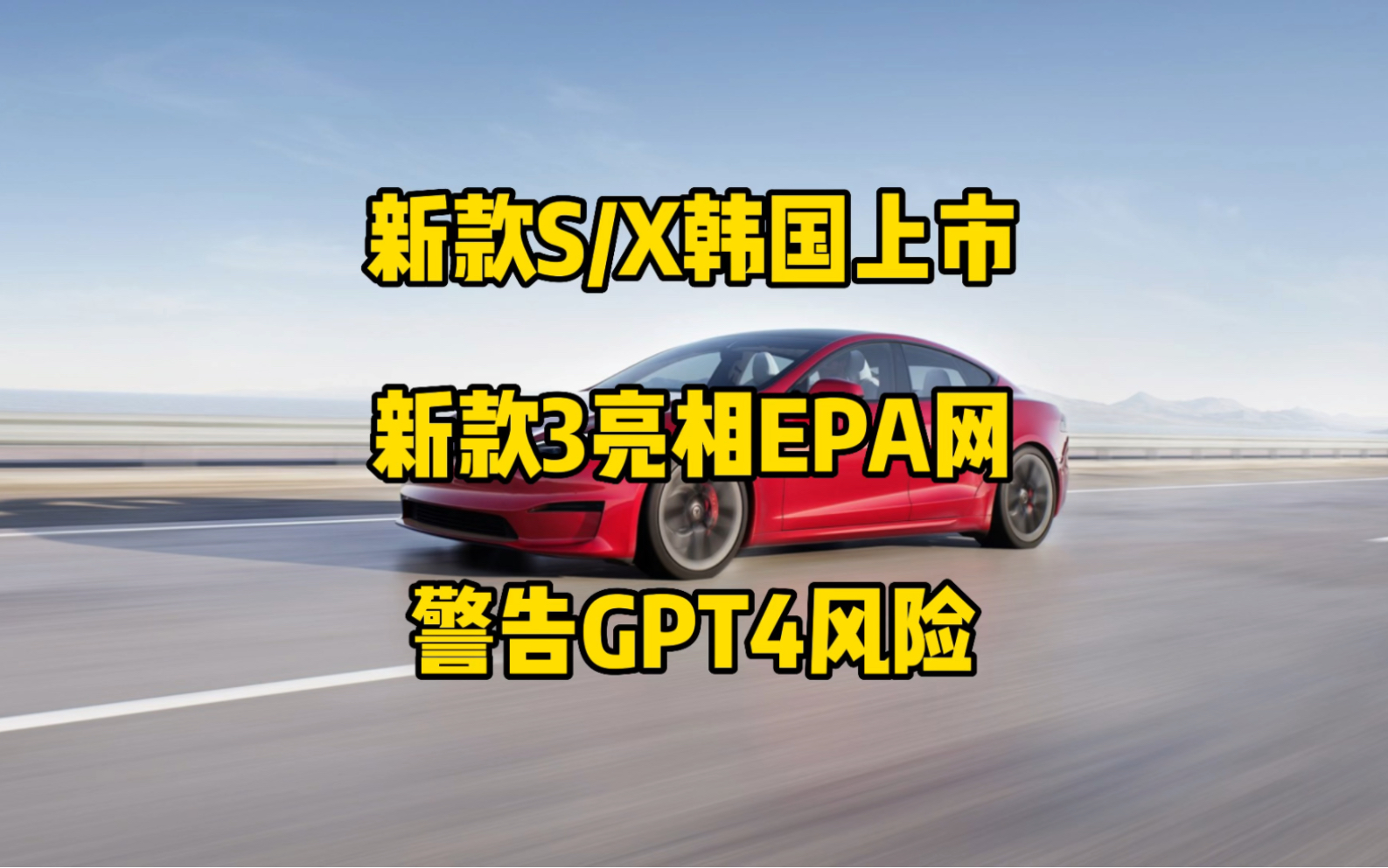 新款S/X韩国上市

新款3亮相EPA网

警告GPT4风险